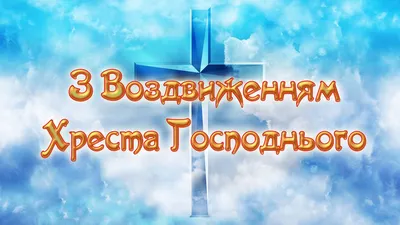 З Воздвиженням
Хреста Господнього